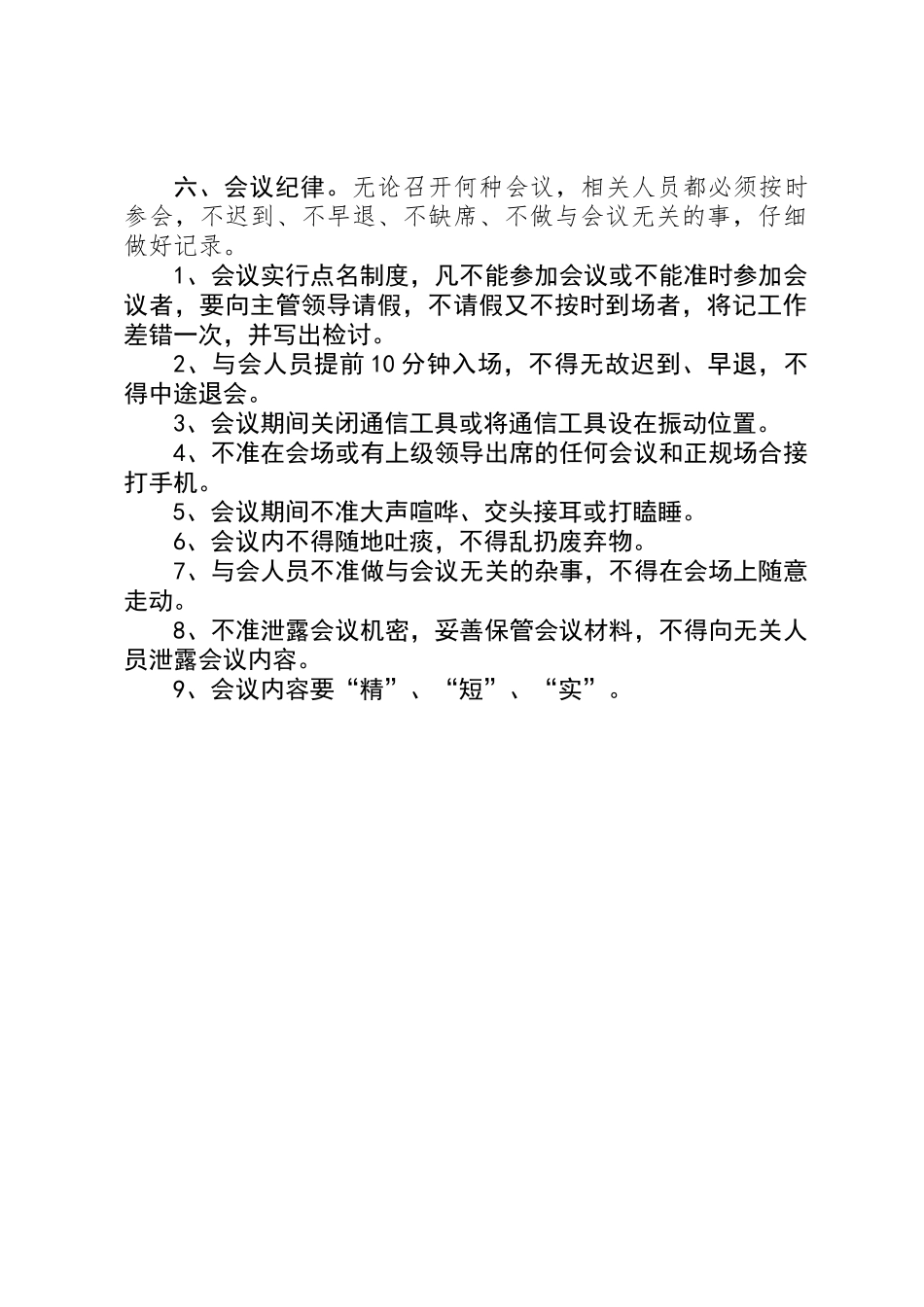 六、会议纪律。无论召开何种会议，相关人员都必须按时参会，不迟到、不早退、不缺席、不做与会议无关的事，仔细做好记录。

1、会议实行点名制度，凡不能参加会议或不能准时参加会议者，要向主管领导请假，不请假又不按时到场者，将记工作差错一次，并写出检讨。

2、与会人员提前10分钟入场，不得无故迟到、早退，不得中途退会。

3、会议期间关闭通信工具或将通信工具设在振动位置。

4、不准在会场或有上级领导出席的任何会议和正规场合接打手机。

5、会议期间不准大声喧哗、交头接耳或打瞌睡。

6、会议内不得随地吐痰，不得乱扔废弃物。

7、与会人员不准做与会议无关的杂事，不得在会场上随意走动。

8、不准泄露会议机密，妥善保管会议材料，不得向无关人员泄露会议内容。

9、会议内容要“精”、“短”、“实”。